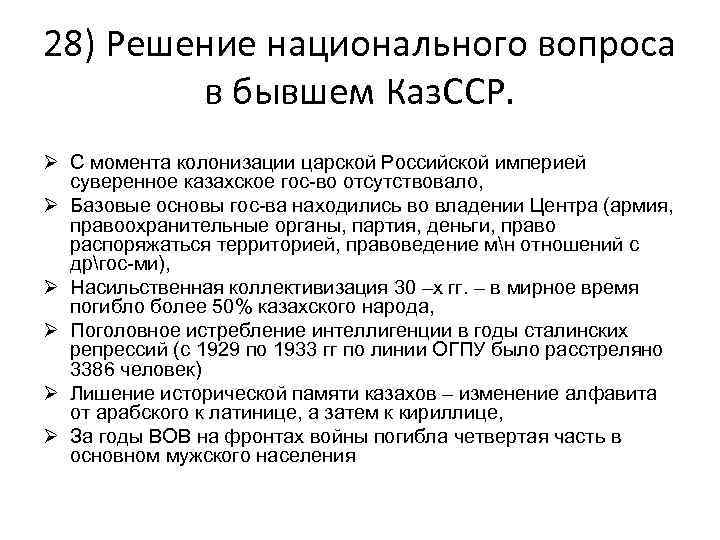 28) Решение национального вопроса в бывшем КазССР.

➢ С момента колонизации царской Российской империей суверенное казахское гос-во отсутствовало,
➢ Базовые основы гос-ва находились во владении Центра (армия, правоохранительные органы, партия, деньги, право распоряжаться территорией, правоведение м\н отношений с др\гос-ми),
➢ Насильственная коллективизация 30 –х гг. – в мирное время погибло более 50% казахского народа,
➢ Поголовное истребление интеллигенции в годы сталинских репрессий (с 1929 по 1933 гг по линии ОГПУ было расстреляно 3386 человек)
➢ Лишение исторической памяти казахов – изменение алфавита от арабского к латинице, а затем к кириллице,
➢ За годы ВОВ на фронтах войны погибла четвертая часть в основном мужского населения